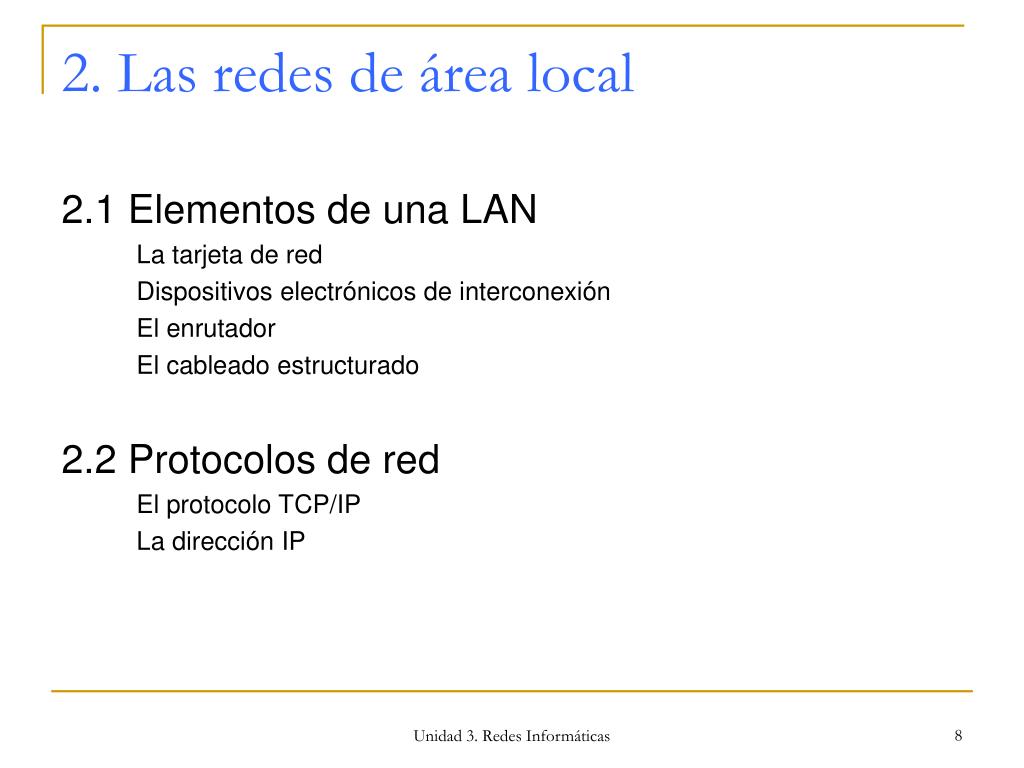 2. Las redes de área local

2.1 Elementos de una LAN

La tarjeta de red

Dispositivos electrónicos de interconexión

El enrutador

El cableado estructurado

2.2 Protocolos de red

El protocolo TCP/IP

La dirección IP

Unidad 3. Redes Informáticas

8